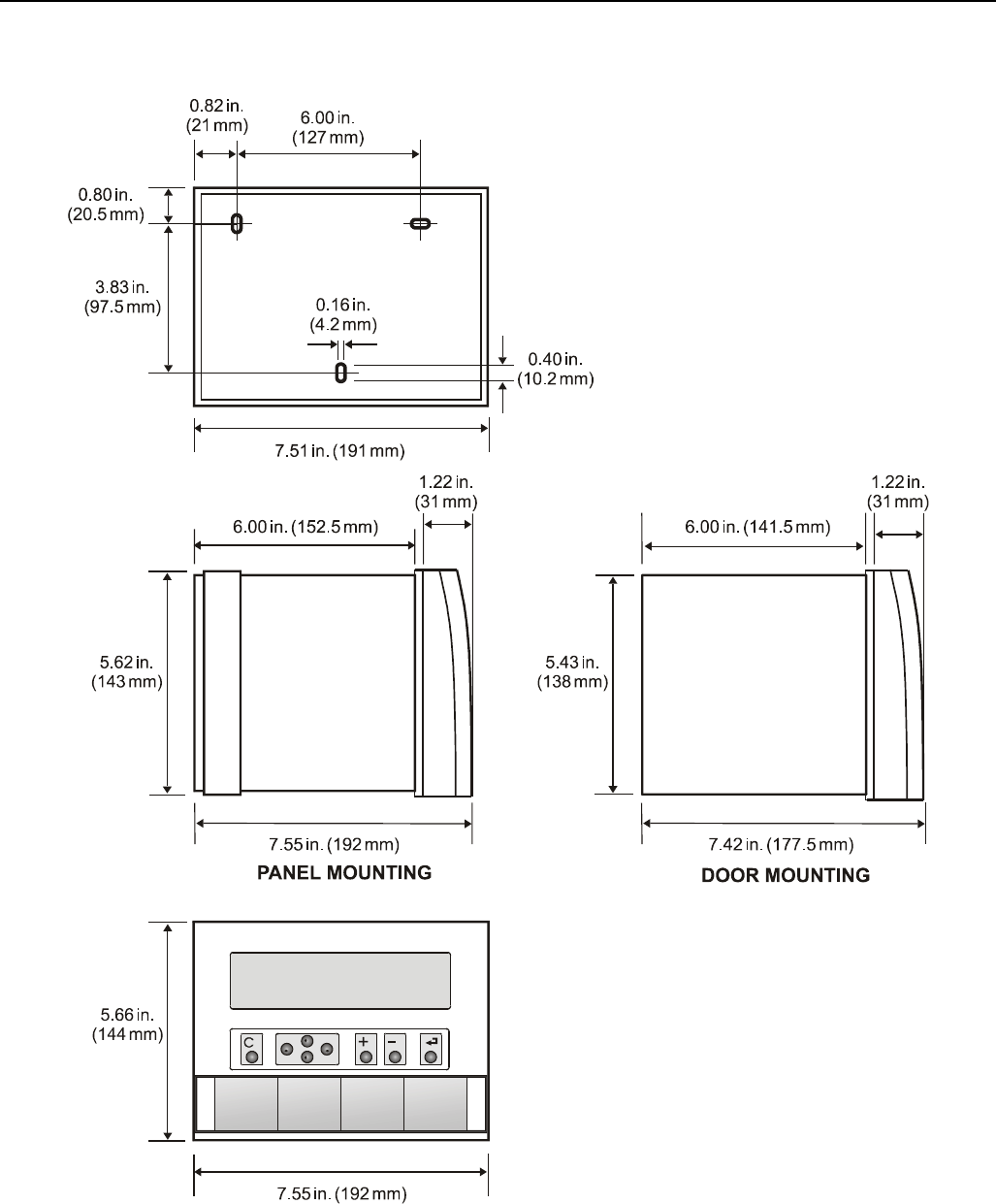 0.82 in. (21 mm)
6.00 in. (127 mm)
0.80 in. (20.5 mm)
3.83 in. (97.5 mm)
0.16 in. (4.2 mm)
0.40 in. (10.2 mm)
7.51 in. (191 mm)

6.00 in. (152.5 mm)
1.22 in. (31 mm)
5.62 in. (143 mm)
7.55 in. (192 mm)
PANEL MOUNTING

6.00 in. (141.5 mm)
1.22 in. (31 mm)
5.43 in. (138 mm)
7.42 in. (177.5 mm)
DOOR MOUNTING

5.66 in. (144 mm)
C
+
−
7.55 in. (192 mm)